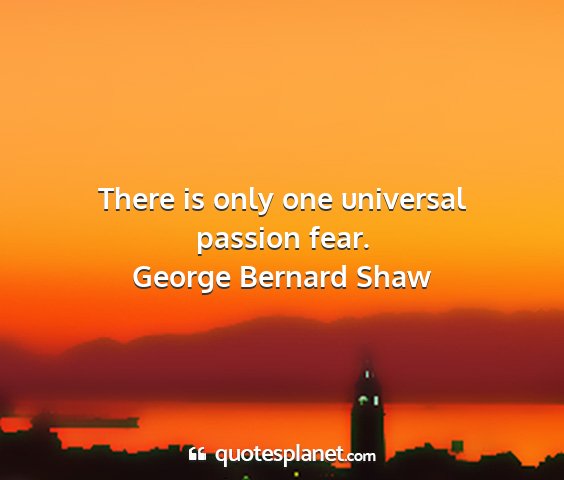 There is only one universal passion fear.
George Bernard Shaw

quotesplanet.com